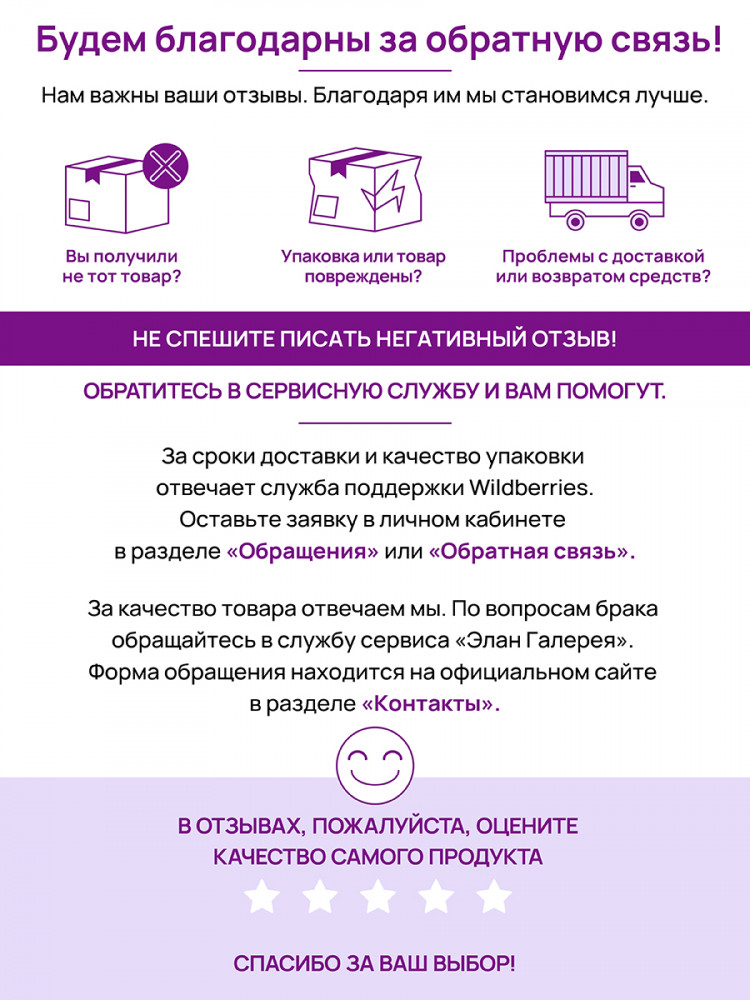 Будем благодарны за обратную связь!

Нам важны ваши отзывы. Благодаря им мы становимся лучше.

Вы получили не тот товар?

Упаковка или товар повреждены?

Проблемы с доставкой или возвратом средств?

НЕ СПЕШИТЕ ПИСАТЬ НЕГАТИВНЫЙ ОТЗЫВ!

ОБРАТИТЕСЬ В СЕРВИСНУЮ СЛУЖБУ И ВАМ ПОМОГУТ.

За сроки доставки и качество упаковки отвечает служба поддержки Wildberries. Оставьте заявку в личном кабинете в разделе «Обращения» или «Обратная связь».

За качество товара отвечаем мы. По вопросам брака обращайтесь в службу сервиса «Элан Галерея». Форма обращения находится на официальном сайте в разделе «Контакты».

В ОТЗЫВАХ, ПОЖАЛУЙСТА, ОЦЕНИТЕ КАЧЕСТВО САМОГО ПРОДУКТА

СПАСИБО ЗА ВАШ ВЫБОР!